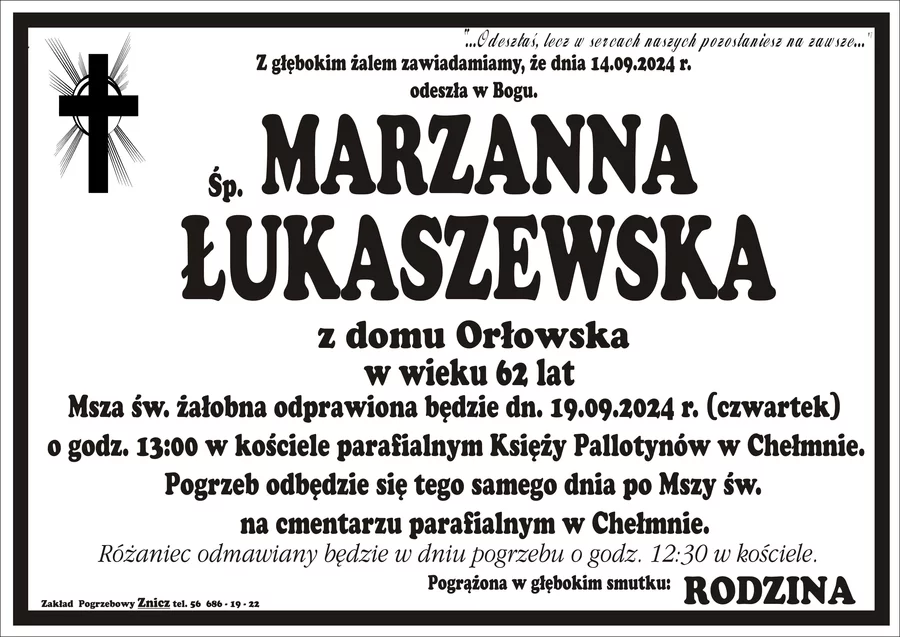 "...Odeszłaś, lecz w sercach naszych pozostaniesz na zawsze..."

Z głębokim żalem zawiadamiamy, że dnia 14.09.2024 r. odeszła w Bogu.

Śp. MARZANNA ŁUKASZEWSKA

z domu Orłowska
w wieku 62 lat

Msza św. żałobna odprawiona będzie dn. 19.09.2024 r. (czwartek) o godz. 13:00 w kościele parafialnym Księży Pallotynów w Chełmnie.

Pogrzeb odbędzie się tego samego dnia po Mszy św. na cmentarzu parafialnym w Chełmnie.

Różaniec odmawiany będzie w dniu pogrzebu o godz. 12:30 w kościele.

Pogrążona w głębokim smutku: RODZINA

Zakład Pogrzebowy Znicz tel. 56 686 - 19 - 22